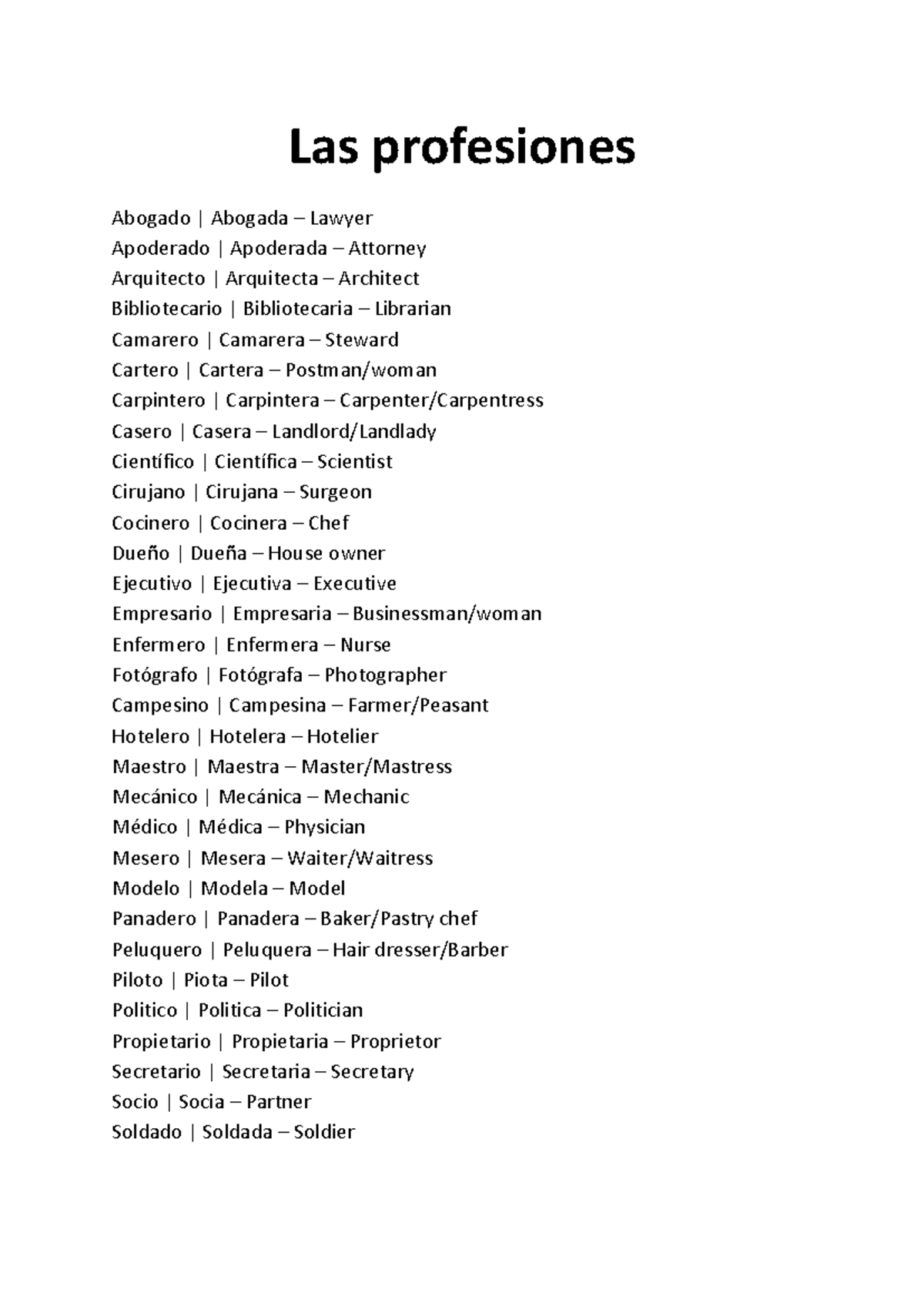 Las profesiones

Abogado | Abogada – Lawyer
Apoderado | Apoderada – Attorney
Arquitecto | Arquitecta – Architect
Bibliotecario | Bibliotecaria – Librarian
Camarero | Camarera – Steward
Cartero | Cartera – Postman/woman
Carpintero | Carpintera – Carpenter/Carpentress
Casero | Casera – Landlord/Landlady
Científico | Científica – Scientist
Cirujano | Cirujana – Surgeon
Cocinero | Cocinera – Chef
Dueño | Dueña – House owner
Ejecutivo | Ejecutiva – Executive
Empresario | Empresaria – Businessman/woman
Enfermero | Enfermera – Nurse
Fotógrafo | Fotógrafa – Photographer
Campesino | Campesina – Farmer/Peasant
Hotelero | Hotelera – Hotelier
Maestro | Maestra – Master/Mastress
Mecánico | Mecánica – Mechanic
Médico | Médica – Physician
Mesero | Mesera – Waiter/Waitress
Modelo | Modela – Model
Panadero | Panadera – Baker/Pastry chef
Peluquero | Peluquera – Hair dresser/Barber
Piloto | Piota – Pilot
Politico | Politica – Politician
Propietario | Propietaria – Proprietor
Secretario | Secretaria – Secretary
Socio | Socia – Partner
Soldado | Soldada – Soldier